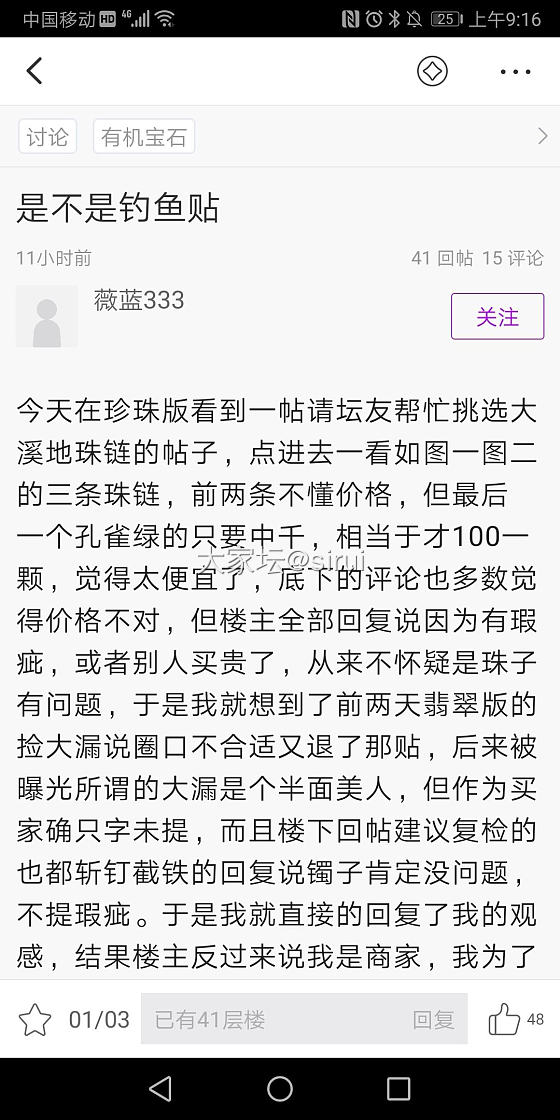 中国移动 HD 4G 25 上午9:16

讨论 有机宝石

是不是钓鱼贴

11小时前 41 回帖 15 评论

薇蓝333

关注

今天在珍珠版看到一帖请坛友帮忙挑选大溪地珠链的帖子，点进去一看如图一图二的三条珠链，前两条不懂价格，但最后一个孔雀绿的只要中千，相当于才100一颗，觉得太便宜了，底下的评论也多数觉得价格不对，但楼主全部回复说因为有瑕疵，或者别人买贵了，从来不怀疑是珠子有问题，于是我就想到了前两天翡翠版的捡大漏说圈口不合适又退了那贴，后来被曝光所谓的大漏是个半面美人，但作为买家确只字未提，而且楼下回帖建议复检的也都斩钉截铁的回复说镯子肯定没问题，不提瑕疵。于是我就直接的回复了我的观感，结果楼主反过来说我是商家，我为了

大家坛@sirui

01/03 已有41层楼 回复 48